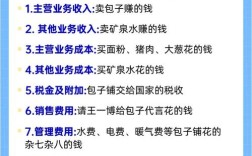 1.主营业务收入:卖包子赚的钱

2. 其他业务收入:卖矿泉水赚的钱

3.主营业务成本:买面粉、猪肉、大葱花的钱

4.其他业务成本:买矿泉水花的钱

5.税金及附加:包子铺交给国家的税收

6.销售费用:请王一博给包子代言花的钱

7.管理费用:水费、电费、暖气费等包子铺花的杂七杂八的钱